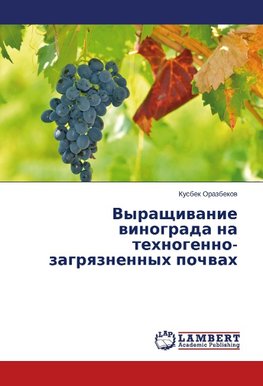 Кусбек Оразбеков

Выращивание винограда на техногенно-загрязненных почвах

LAP LAMBERT Academic Publishing